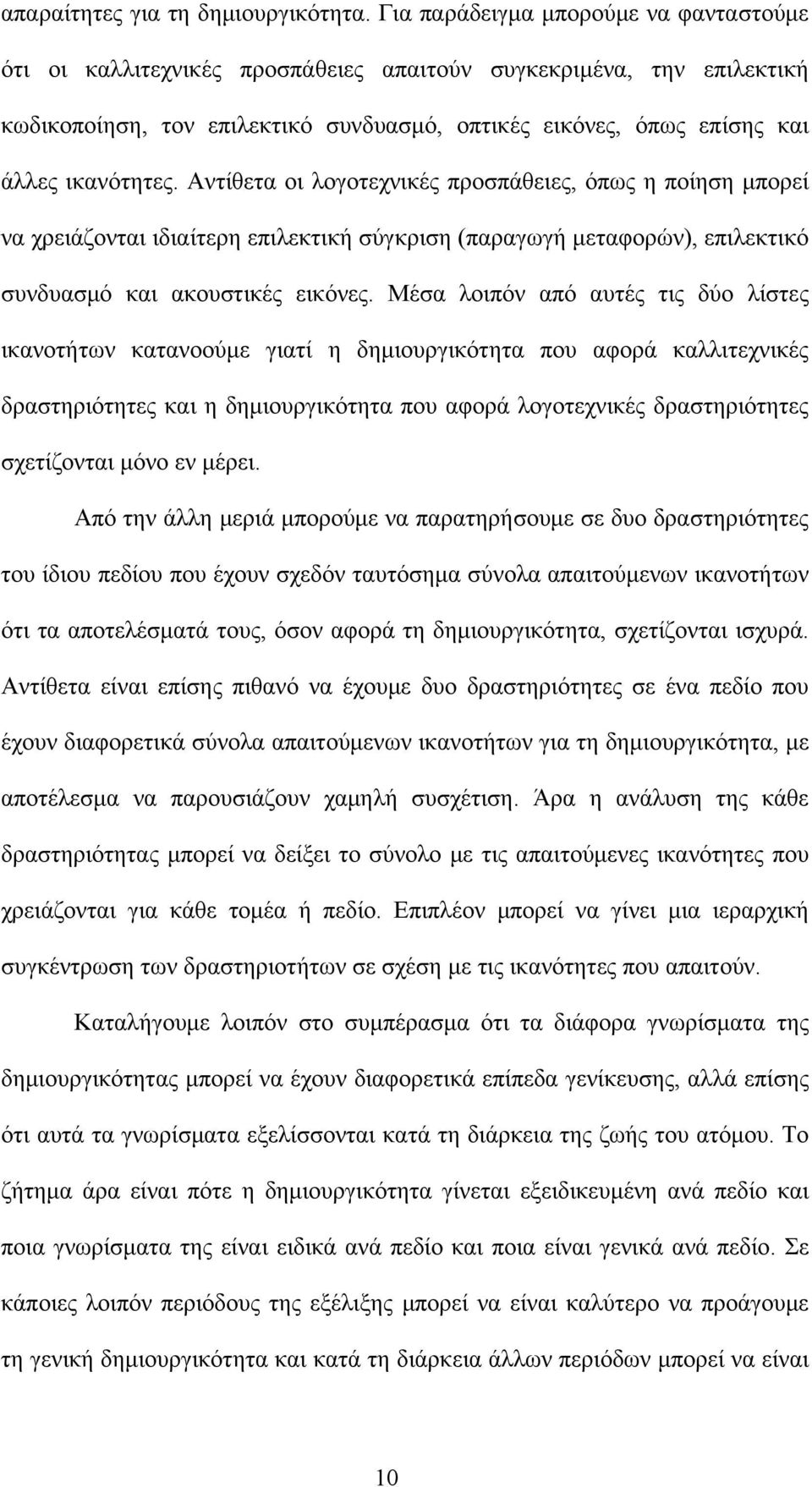 απαραίτητες για τη δημιουργικότητα. Για παράδειγμα μπορούμε να φανταστούμε ότι οι καλλιτεχνικές προσπάθειες απαιτούν συγκεκριμένα, την επιλεκτική κωδικοποίηση, τον επιλεκτικό συνδυασμό, οπτικές εικόνες, όπως επίσης και άλλες ικανότητες. Αντίθετα οι λογοτεχνικές προσπάθειες, όπως η ποίηση μπορεί να χρειάζονται ιδιαίτερη επιλεκτική σύγκριση (παραγωγή μεταφορών), επιλεκτικό συνδυασμό και ακουστικές εικόνες. Μέσα λοιπόν από αυτές τις δύο λίστες ικανοτήτων κατανοούμε γιατί η δημιουργικότητα που αφορά καλλιτεχνικές δραστηριότητες και η δημιουργικότητα που αφορά λογοτεχνικές δραστηριότητες σχετίζονται μόνο εν μέρει.

Από την άλλη μεριά μπορούμε να παρατηρήσουμε σε δυο δραστηριότητες του ίδιου πεδίου που έχουν σχεδόν ταυτόσημα σύνολα απαιτούμενων ικανοτήτων ότι τα αποτελέσματά τους, όσον αφορά τη δημιουργικότητα, σχετίζονται ισχυρά. Αντίθετα είναι επίσης πιθανό να έχουμε δυο δραστηριότητες σε ένα πεδίο που έχουν διαφορετικά σύνολα απαιτούμενων ικανοτήτων για τη δημιουργικότητα, με αποτέλεσμα να παρουσιάζουν χαμηλή συσχέτιση. Άρα η ανάλυση της κάθε δραστηριότητας μπορεί να δείξει το σύνολο με τις απαιτούμενες ικανότητες που χρειάζονται για κάθε τομέα ή πεδίο. Επιπλέον μπορεί να γίνει μια ιεραρχική συγκέντρωση των δραστηριοτήτων σε σχέση με τις ικανότητες που απαιτούν.

Καταλήγουμε λοιπόν στο συμπέρασμα ότι τα διάφορα γνωρίσματα της δημιουργικότητας μπορεί να έχουν διαφορετικά επίπεδα γενίκευσης, αλλά επίσης ότι αυτά τα γνωρίσματα εξελίσσονται κατά τη διάρκεια της ζωής του ατόμου. Το ζήτημα άρα είναι πότε η δημιουργικότητα γίνεται εξειδικευμένη ανά πεδίο και ποια γνωρίσματα της είναι ειδικά ανά πεδίο και ποια είναι γενικά ανά πεδίο. Σε κάποιες λοιπόν περιόδους της εξέλιξης μπορεί να είναι καλύτερο να προάγουμε τη γενική δημιουργικότητα και κατά τη διάρκεια άλλων περιόδων μπορεί να είναι

10